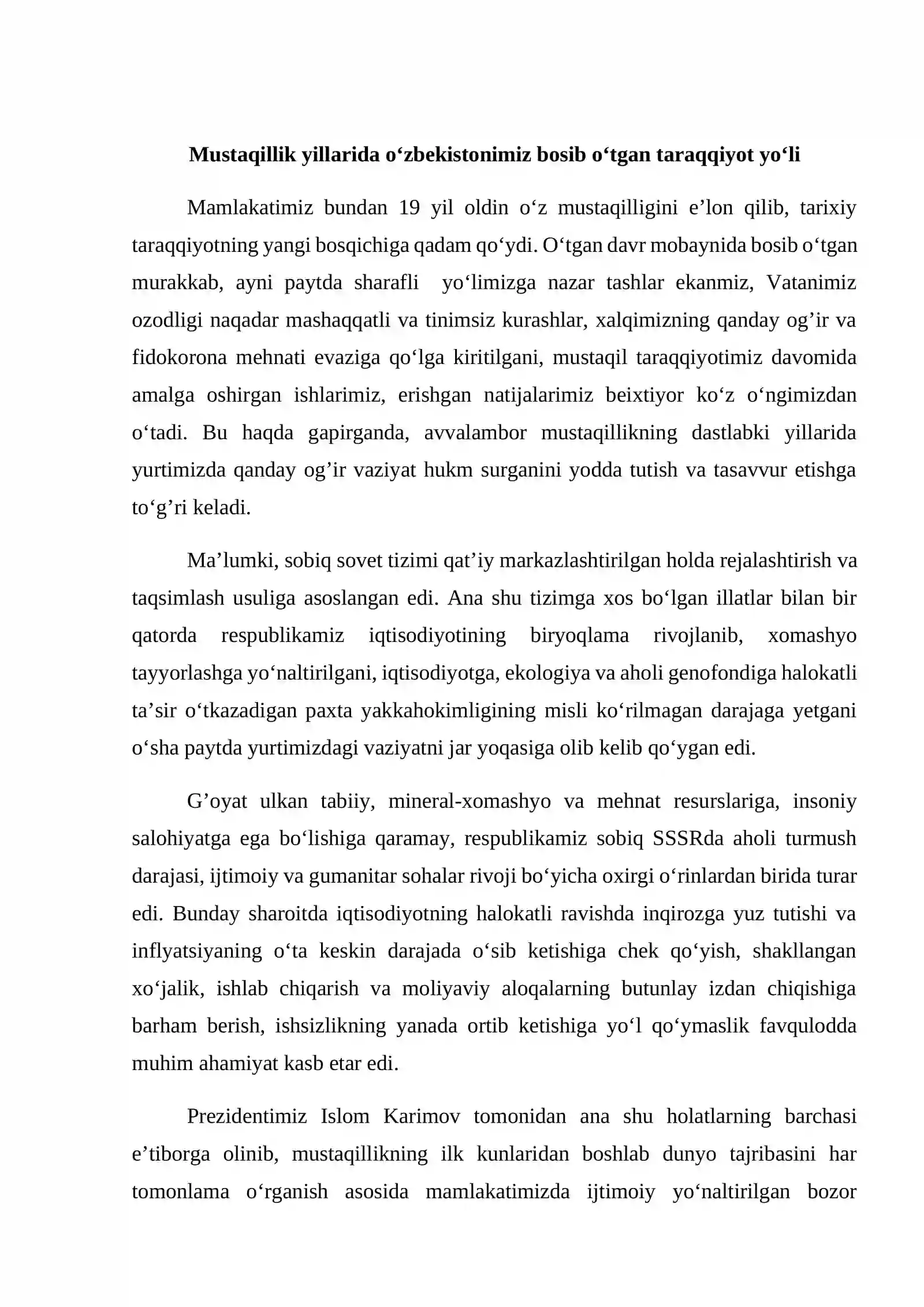 Mustaqillik yillarida o'zbekistonimiz bosib o'tgan taraqqiyot yo'li

Mamlakatimiz bundan 19 yil oldin o'z mustaqilligini e'lon qilib, tarixiy taraqqiyotning yangi bosqichiga qadam qo'ydi. O'tgan davr mobaynida bosib o'tgan murakkab, ayni paytda sharafli yo'limizga nazar tashlar ekanmiz, Vatanimiz ozodligi naqadar mashaqqatli va tinimsiz kurashlar, xalqimizning qanday og'ir va fidokorona mehnati evaziga qo'lga kiritilgani, mustaqil taraqqiyotimiz davomida amalga oshirgan ishlarimiz, erishgan natijalarimiz beixtiyor ko'z o'ngimizdan o'tadi. Bu haqda gapirganda, avvalambor mustaqillikning dastlabki yillarida yurtimizda qanday og'ir vaziyat hukm surganini yodda tutish va tasavvur etishga to'g'ri keladi.

Ma'lumki, sobiq sovet tizimi qat'iy markazlashtirilgan holda rejalashtirish va taqsimlash usuliga asoslangan edi. Ana shu tizimga xos bo'lgan illatlar bilan bir qatorda respublikamiz iqtisodiyotining biryoqlama rivojlanib, xomashyo tayyorlashga yo'naltirilgani, iqtisodiyotga, ekologiya va aholi genofondiga halokatli ta'sir o'tkazadigan paxta yakkahokimligining misli ko'rilmagan darajaga yetgani o'sha paytda yurtimizdagi vaziyatni jar yoqasiga olib kelib qo'ygan edi.

G'oyat ulkan tabiiy, mineral-xomashyo va mehnat resurslariga, insoniy salohiyatga ega bo'lishiga qaramay, respublikamiz sobiq SSSRda aholi turmush darajasi, ijtimoiy va gumanitar sohalar rivoji bo'yicha oxirgi o'rinlardan birida turar edi. Bunday sharoitda iqtisodiyotning halokatli ravishda inqirozga yuz tutishi va inflyatsiyaning o'ta keskin darajada o'sib ketishiga chek qo'yish, shakllangan xo'jalik, ishlab chiqarish va moliyaviy aloqalarning butunlay izdan chiqishiga barham berish, ishsizlikning yanada ortib ketishiga yo'l qo'ymaslik favqulodda muhim ahamiyat kasb etar edi.

Prezidentimiz Islom Karimov tomonidan ana shu holatlarning barchasi e'tiborga olinib, mustaqillikning ilk kunlaridan boshlab dunyo tajribasini har tomonlama o'rganish asosida mamlakatimizda ijtimoiy yo'naltirilgan bozor